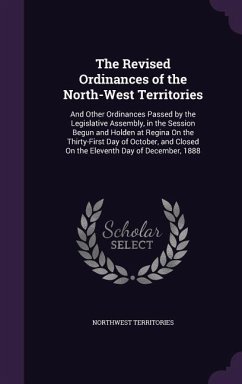 The Revised Ordinances of the North-West Territories

And Other Ordinances Passed by the Legislative Assembly, in the Session Begun and Holden at Regina On the Thirty-First Day of October, and Closed On the Eleventh Day of December, 1888

Scholar SELECT

NORTHWEST TERRITORIES